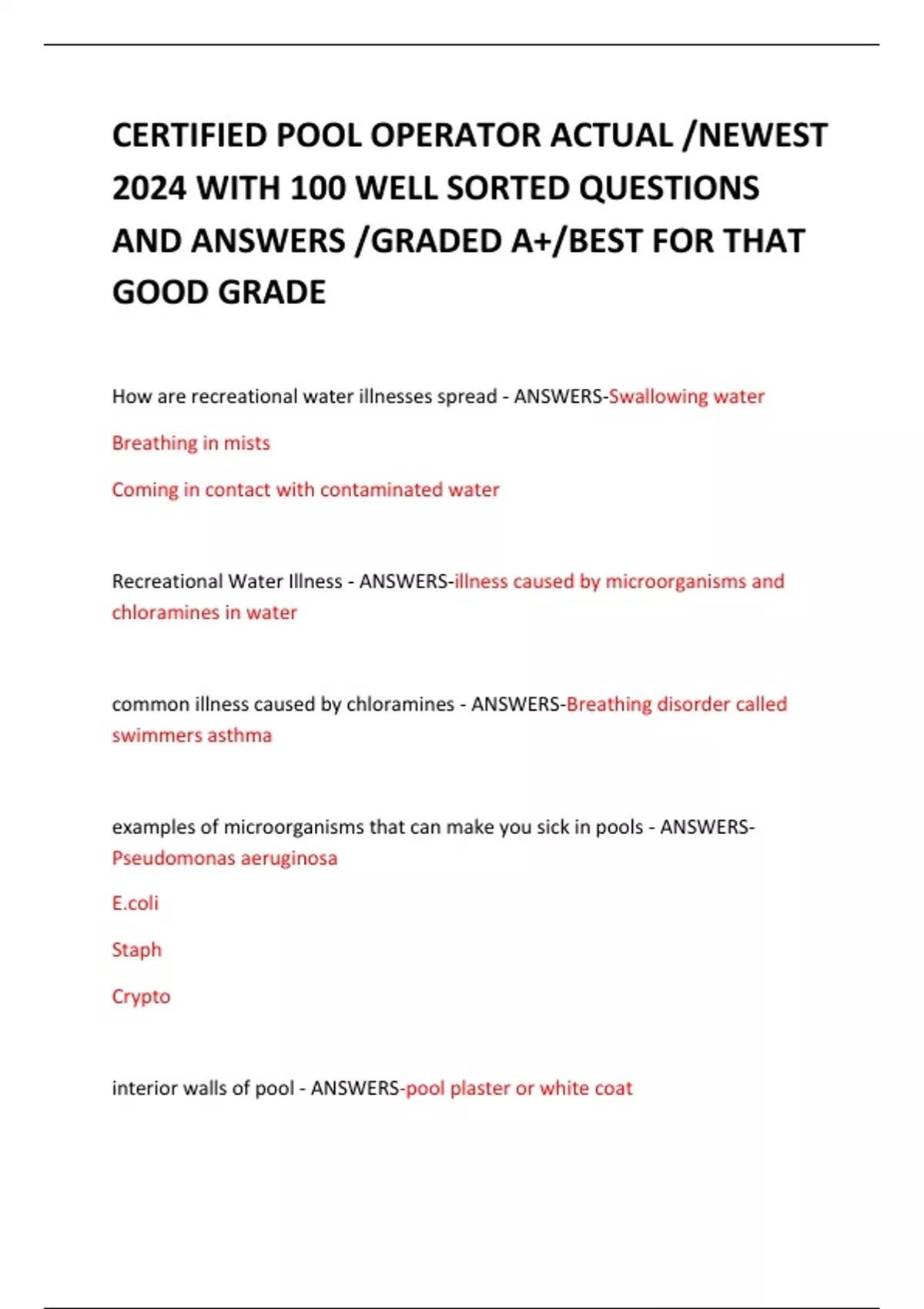 CERTIFIED POOL OPERATOR ACTUAL /NEWEST 2024 WITH 100 WELL SORTED QUESTIONS AND ANSWERS /GRADED A+/BEST FOR THAT GOOD GRADE

How are recreational water illnesses spread - ANSWERS-Swallowing water

Breathing in mists

Coming in contact with contaminated water

Recreational Water Illness - ANSWERS-illness caused by microorganisms and chloramines in water

common illness caused by chloramines - ANSWERS-Breathing disorder called swimmers asthma

examples of microorganisms that can make you sick in pools - ANSWERS-Pseudomonas aeruginosa

E.coli

Staph

Crypto

interior walls of pool - ANSWERS-pool plaster or white coat